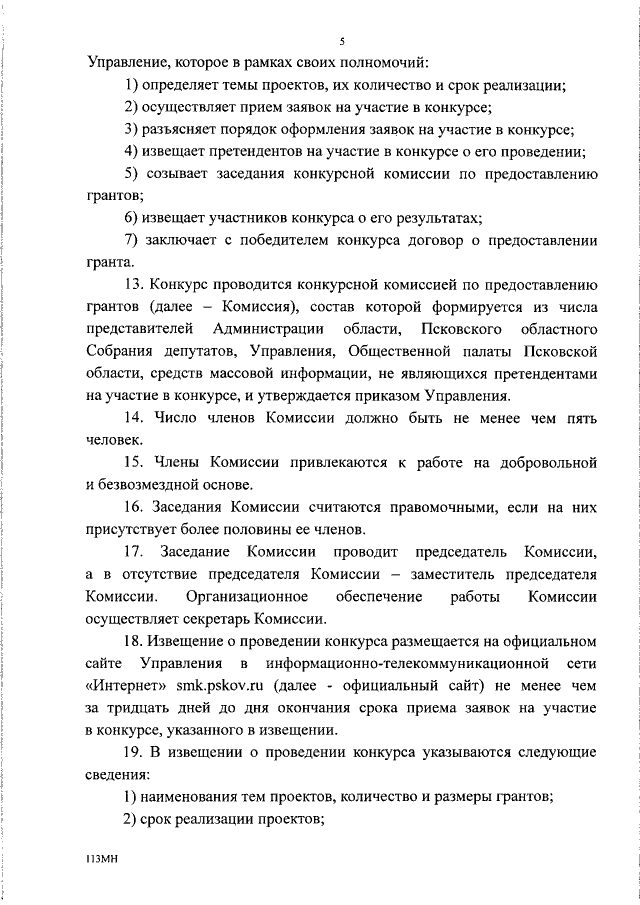 5

Управление, которое в рамках своих полномочий:

1) определяет темы проектов, их количество и срок реализации;

2) осуществляет прием заявок на участие в конкурсе;

3) разъясняет порядок оформления заявок на участие в конкурсе;

4) извещает претендентов на участие в конкурсе о его проведении;

5) созывает заседания конкурсной комиссии по предоставлению грантов;

6) извещает участников конкурса о его результатах;

7) заключает с победителем конкурса договор о предоставлении гранта.

13. Конкурс проводится конкурсной комиссией по предоставлению грантов (далее – Комиссия), состав которой формируется из числа представителей Администрации области, Псковского областного Собрания депутатов, Управления, Общественной палаты Псковской области, средств массовой информации, не являющихся претендентами на участие в конкурсе, и утверждается приказом Управления.

14. Число членов Комиссии должно быть не менее чем пять человек.

15. Члены Комиссии привлекаются к работе на добровольной и безвозмездной основе.

16. Заседания Комиссии считаются правомочными, если на них присутствует более половины ее членов.

17. Заседание Комиссии проводит председатель Комиссии, а в отсутствие председателя Комиссии – заместитель председателя Комиссии. Организационное обеспечение работы Комиссии осуществляет секретарь Комиссии.

18. Извещение о проведении конкурса размещается на официальном сайте Управления в информационно-телекоммуникационной сети «Интернет» smk.pskov.ru (далее - официальный сайт) не менее чем за тридцать дней до дня окончания срока приема заявок на участие в конкурсе, указанного в извещении.

19. В извещении о проведении конкурса указываются следующие сведения:

1) наименования тем проектов, количество и размеры грантов;

2) срок реализации проектов;

113МН